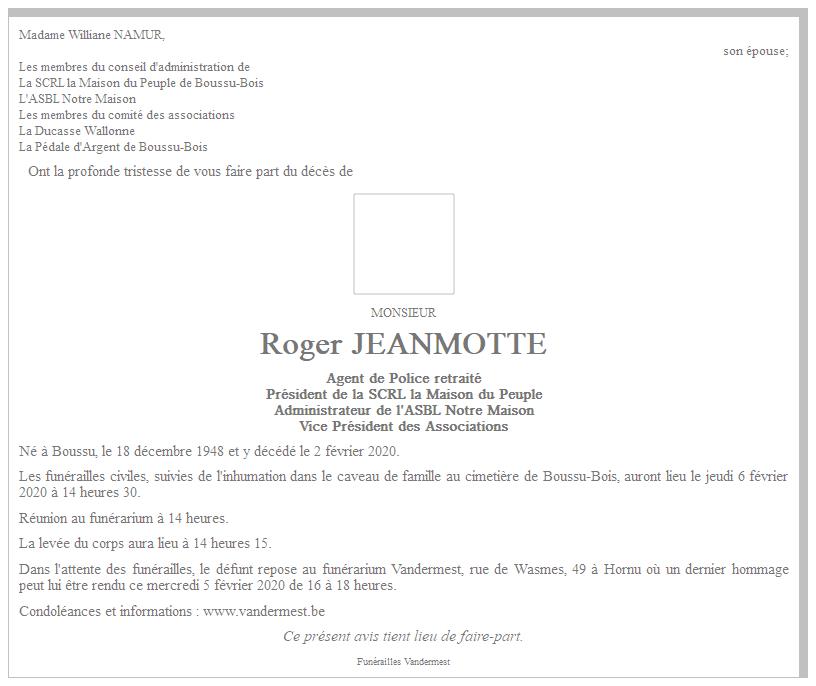 Madame Williane NAMUR,

son épouse;

Les membres du conseil d'administration de
La SCRL la Maison du Peuple de Boussu-Bois
L'ASBL Notre Maison
Les membres du comité des associations
La Ducasse Wallonne
La Pédale d'Argent de Boussu-Bois

Ont la profonde tristesse de vous faire part du décès de

MONSIEUR

Roger JEANMOTTE

Agent de Police retraité
Président de la SCRL la Maison du Peuple
Administrateur de l'ASBL Notre Maison
Vice Président des Associations

Né à Boussu, le 18 décembre 1948 et y décédé le 2 février 2020.

Les funérailles civiles, suivies de l'inhumation dans le caveau de famille au cimetière de Boussu-Bois, auront lieu le jeudi 6 février 2020 à 14 heures 30.

Réunion au funérarium à 14 heures.

La levée du corps aura lieu à 14 heures 15.

Dans l'attente des funérailles, le défunt repose au funérarium Vandermest, rue de Wasmes, 49 à Hornu où un dernier hommage peut lui être rendu ce mercredi 5 février 2020 de 16 à 18 heures.

Condoléances et informations : www.vandermest.be

Ce présent avis tient lieu de faire-part.

Funérailles Vandermest